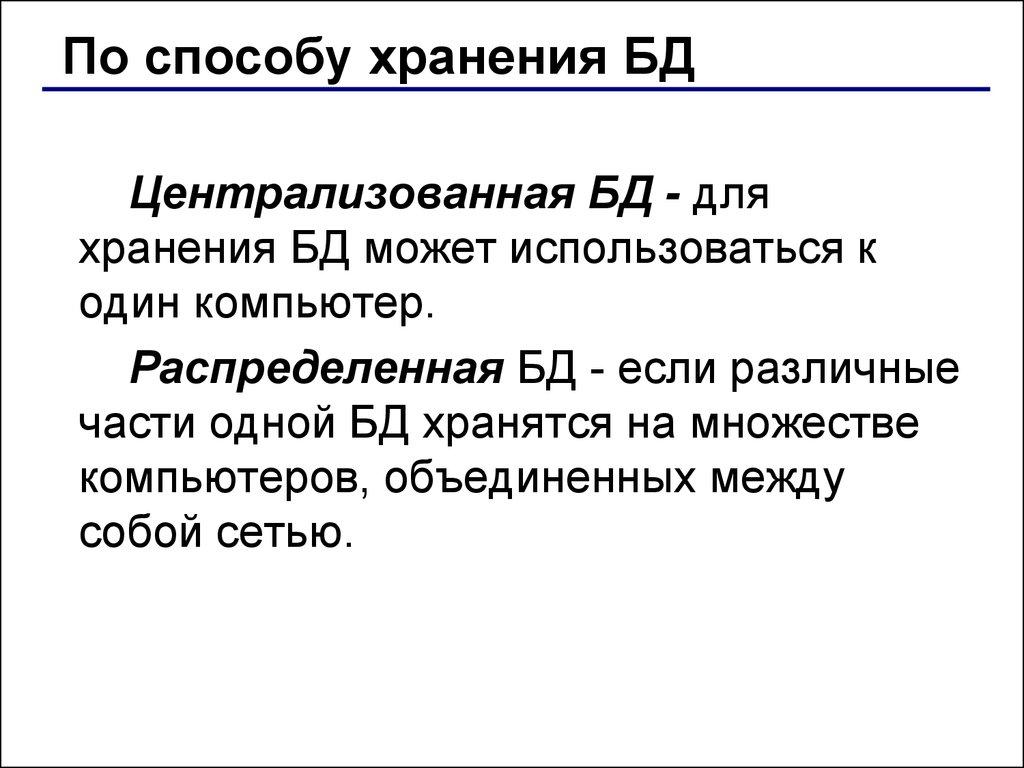 По способу хранения БД

Централизованная БД - для хранения БД может использоваться к один компьютер.

Распределенная БД - если различные части одной БД хранятся на множестве компьютеров, объединенных между собой сетью.